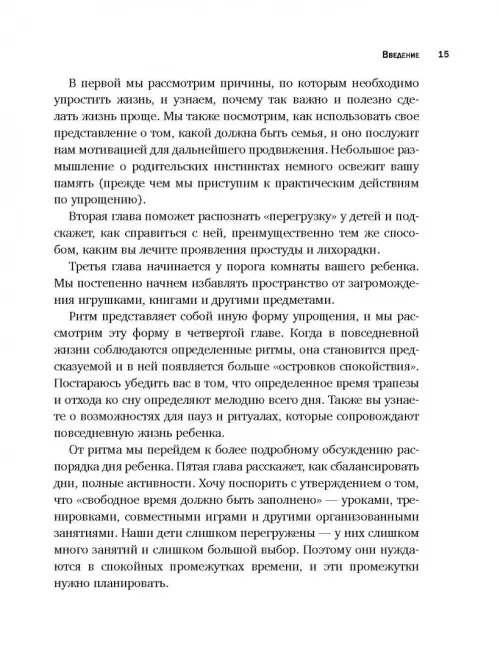 Введение 15

В первой мы рассмотрим причины, по которым необходимо упростить жизнь, и узнаем, почему так важно и полезно сделать жизнь проще. Мы также посмотрим, как использовать свое представление о том, какой должна быть семья, и оно послужит нам мотивацией для дальнейшего продвижения. Небольшое размышление о родительских инстинктах немного освежит вашу память (прежде чем мы приступим к практическим действиям по упрощению).

Вторая глава поможет распознать «перегрузку» у детей и подскажет, как справиться с ней, преимущественно тем же способом, каким вы лечите проявления простуды и лихорадки.

Третья глава начинается у порога комнаты вашего ребенка. Мы постепенно начнем избавлять пространство от загромождения игрушками, книгами и другими предметами.

Ритм представляет собой иную форму упрощения, и мы рассмотрим эту форму в четвертой главе. Когда в повседневной жизни соблюдаются определенные ритмы, она становится предсказуемой и в ней появляется больше «островков спокойствия». Постараюсь убедить вас в том, что определенное время трапезы и отхода ко сну определяют мелодию всего дня. Также вы узнаете о возможностях для пауз и ритуалах, которые сопровождают повседневную жизнь ребенка.

От ритма мы перейдем к более подробному обсуждению распорядка дня ребенка. Пятая глава расскажет, как сбалансировать дни, полные активности. Хочу поспорить с утверждением о том, что «свободное время должно быть заполнено» — уроками, тренировками, совместными играми и другими организованными занятиями. Наши дети слишком перегружены — у них слишком много занятий и слишком большой выбор. Поэтому они нуждаются в спокойных промежутках времени, и эти промежутки нужно планировать.